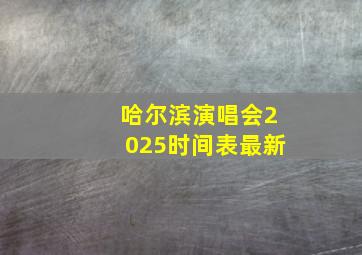 哈尔滨演唱会2025时间表最新